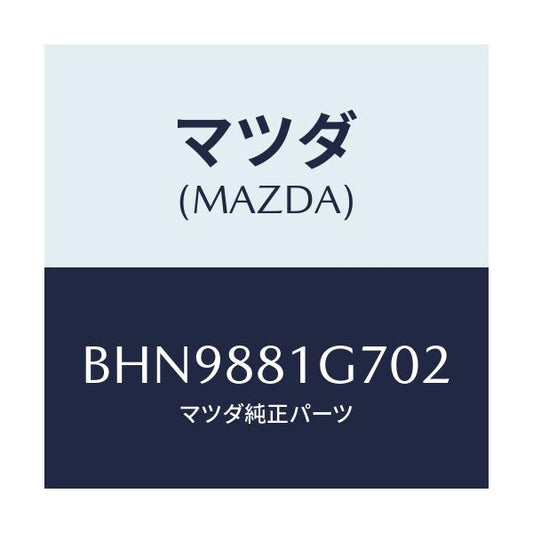 マツダ
(MAZDA)

BHN9881G702
マツダ純正パーツ